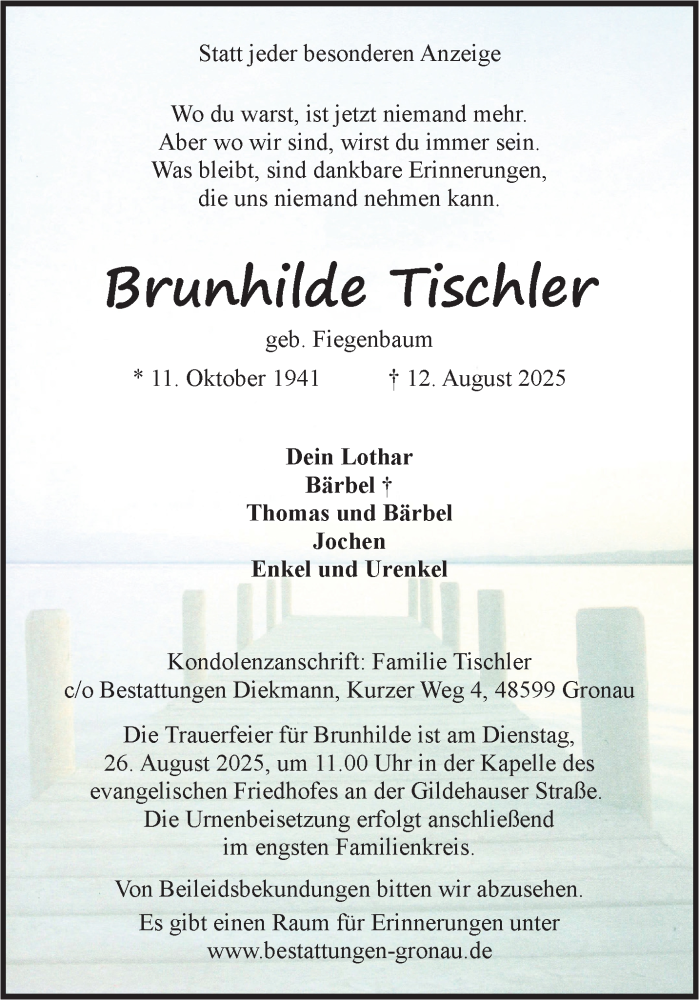 Statt jeder besonderen Anzeige

Wo du warst, ist jetzt niemand mehr.
Aber wo wir sind, wirst du immer sein.
Was bleibt, sind dankbare Erinnerungen,
die uns niemand nehmen kann.

Brunhilde Tischler

geb. Fiegenbaum

* 11. Oktober 1941 † 12. August 2025

Dein Lothar
Bärbel †
Thomas und Bärbel
Jochen
Enkel und Urenkel

Kondolenzanschrift: Familie Tischler
c/o Bestattungen Diekmann, Kurzer Weg 4, 48599 Gronau

Die Trauerfeier für Brunhilde ist am Dienstag, 26. August 2025, um 11.00 Uhr in der Kapelle des evangelischen Friedhofes an der Gildehauser Straße. Die Urnenbeisetzung erfolgt anschließend im engsten Familienkreis.

Von Beileidsbekundungen bitten wir abzusehen.
Es gibt einen Raum für Erinnerungen unter
www.bestattungen-gronau.de